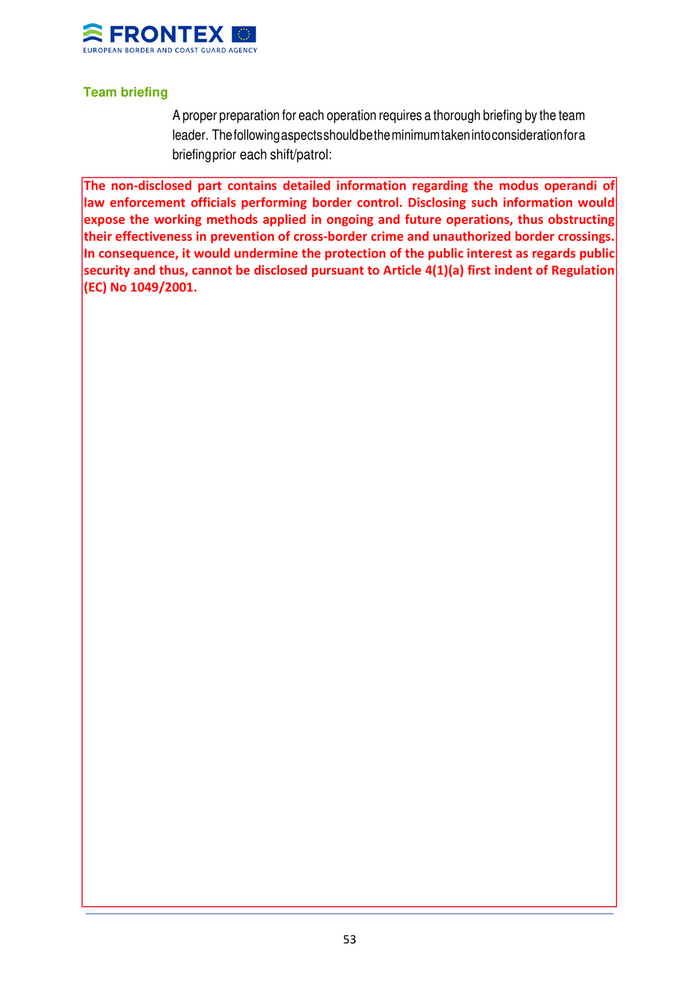 FRONTEX
EUROPEAN BORDER AND COAST GUARD AGENCY

Team briefing

A proper preparation for each operation requires a thorough briefing by the team leader. The following aspects should be the minimum taken into consideration for a briefing prior each shift/patrol:

The non-disclosed part contains detailed information regarding the modus operandi of law enforcement officials performing border control. Disclosing such information would expose the working methods applied in ongoing and future operations, thus obstructing their effectiveness in prevention of cross-border crime and unauthorized border crossings. In consequence, it would undermine the protection of the public interest as regards public security and thus, cannot be disclosed pursuant to Article 4(1)(a) first indent of Regulation (EC) No 1049/2001.

53